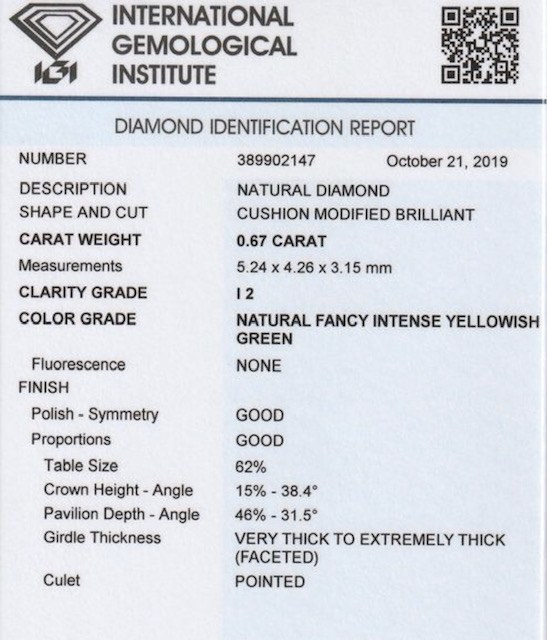 IGI
INTERNATIONAL
GEMOLOGICAL
INSTITUTE

DIAMOND IDENTIFICATION REPORT

NUMBER
389902147 October 21, 2019

DESCRIPTION
NATURAL DIAMOND

SHAPE AND CUT
CUSHION MODIFIED BRILLIANT

CARAT WEIGHT
0.67 CARAT

Measurements
5.24 x 4.26 x 3.15 mm

CLARITY GRADE
I 2

COLOR GRADE
NATURAL FANCY INTENSE YELLOWISH GREEN

Fluorescence
NONE

FINISH

Polish - Symmetry
GOOD

Proportions
GOOD

Table Size
62%

Crown Height - Angle
15% - 38.4°

Pavilion Depth - Angle
46% - 31.5°

Girdle Thickness
VERY THICK TO EXTREMELY THICK (FACETED)

Culet
POINTED